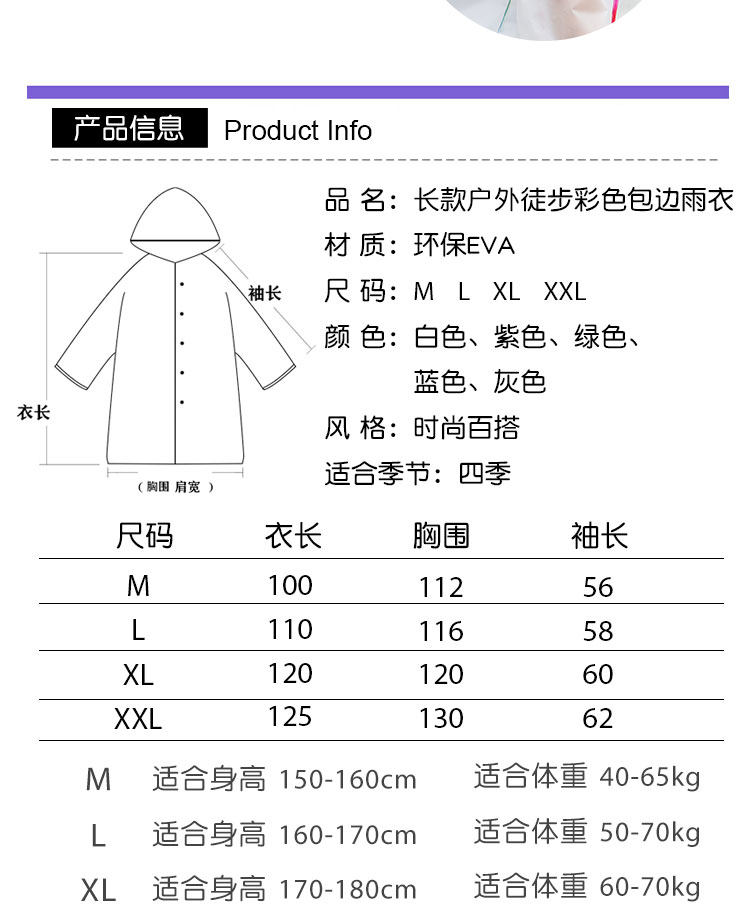 产品信息 Product Info

袖长

衣长

（胸围 肩宽）

品 名：长款户外徒步彩色包边雨衣
材 质：环保EVA
尺 码：M L XL XXL
颜 色：白色、紫色、绿色、蓝色、灰色
风 格：时尚百搭
适合季节：四季

| 尺码 | 衣长 | 胸围 | 袖长 |
|---|---|---|---|
| M | 100 | 112 | 56 |
| L | 110 | 116 | 58 |
| XL | 120 | 120 | 60 |
| XXL | 125 | 130 | 62 |

M 适合身高 150-160cm 适合体重 40-65kg
L 适合身高 160-170cm 适合体重 50-70kg
XL 适合身高 170-180cm 适合体重 60-70kg